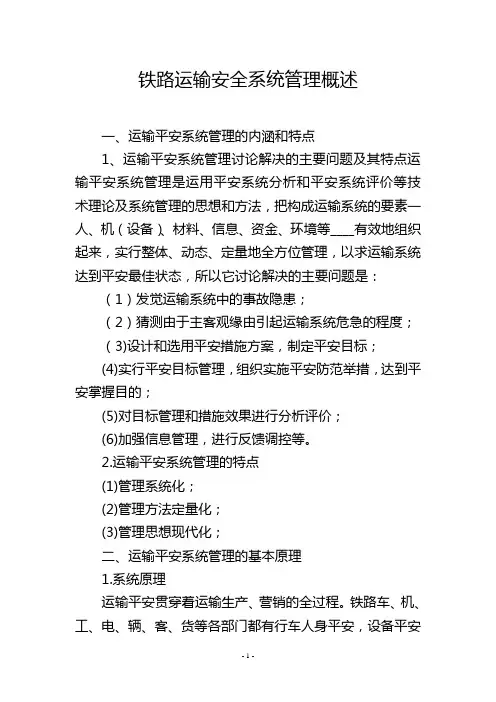 铁路运输安全系统管理概述

一、运输平安系统管理的内涵和特点

1、运输平安系统管理讨论解决的主要问题及其特点运输平安系统管理是运用平安系统分析和平安系统评价等技术理论及系统管理的思想和方法，把构成运输系统的要素—人、机（设备）、材料、信息、资金、环境等____有效地组织起来，实行整体、动态、定量地全方位管理，以求运输系统达到平安最佳状态，所以它讨论解决的主要问题是：

（1）发觉运输系统中的事故隐患；

（2）猜测由于主客观缘由引起运输系统危急的程度；

（3)设计和选用平安措施方案，制定平安目标；

(4)实行平安目标管理，组织实施平安防范举措，达到平安掌握目的；

(5)对目标管理和措施效果进行分析评价；

(6)加强信息管理，进行反馈调控等。

2.运输平安系统管理的特点

(1)管理系统化；

(2)管理方法定量化；

(3)管理思想现代化；

二、运输平安系统管理的基本原理

1.系统原理

运输平安贯穿着运输生产、营销的全过程。铁路车、机、工、电、辆、客、货等各部门都有行车人身平安，设备平安

- 1 -